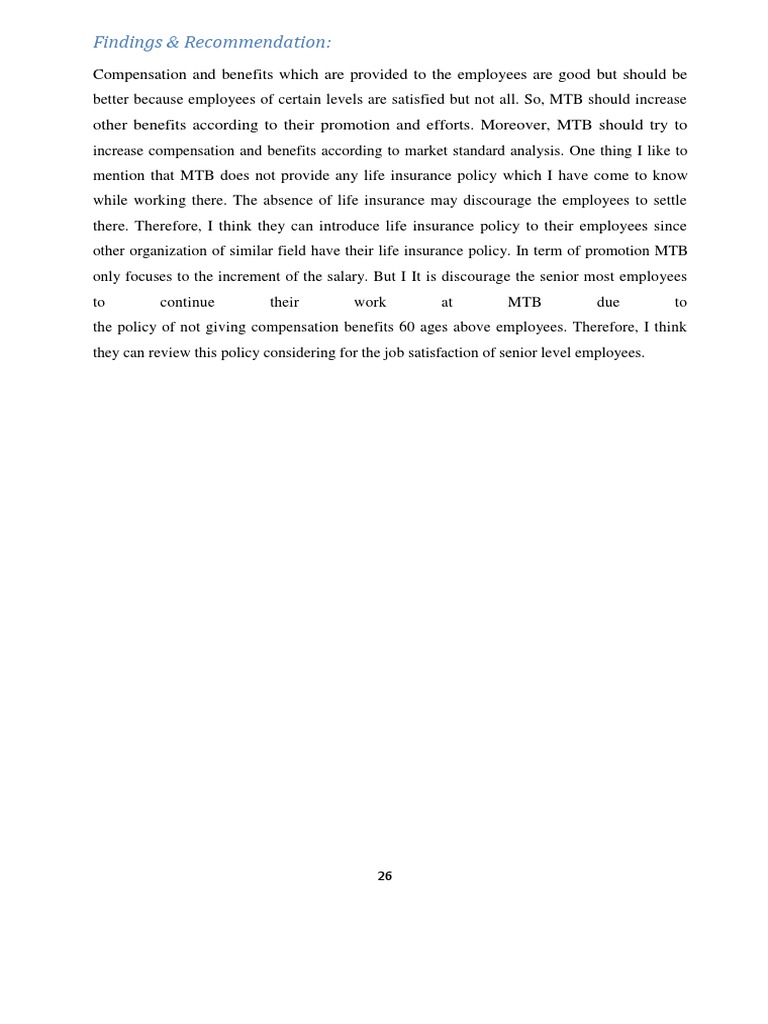 Findings & Recommendation:

Compensation and benefits which are provided to the employees are good but should be better because employees of certain levels are satisfied but not all. So, MTB should increase other benefits according to their promotion and efforts. Moreover, MTB should try to increase compensation and benefits according to market standard analysis. One thing I like to mention that MTB does not provide any life insurance policy which I have come to know while working there. The absence of life insurance may discourage the employees to settle there. Therefore, I think they can introduce life insurance policy to their employees since other organization of similar field have their life insurance policy. In term of promotion MTB only focuses to the increment of the salary. But I It is discourage the senior most employees to continue their work at MTB due to the policy of not giving compensation benefits 60 ages above employees. Therefore, I think they can review this policy considering for the job satisfaction of senior level employees.

26